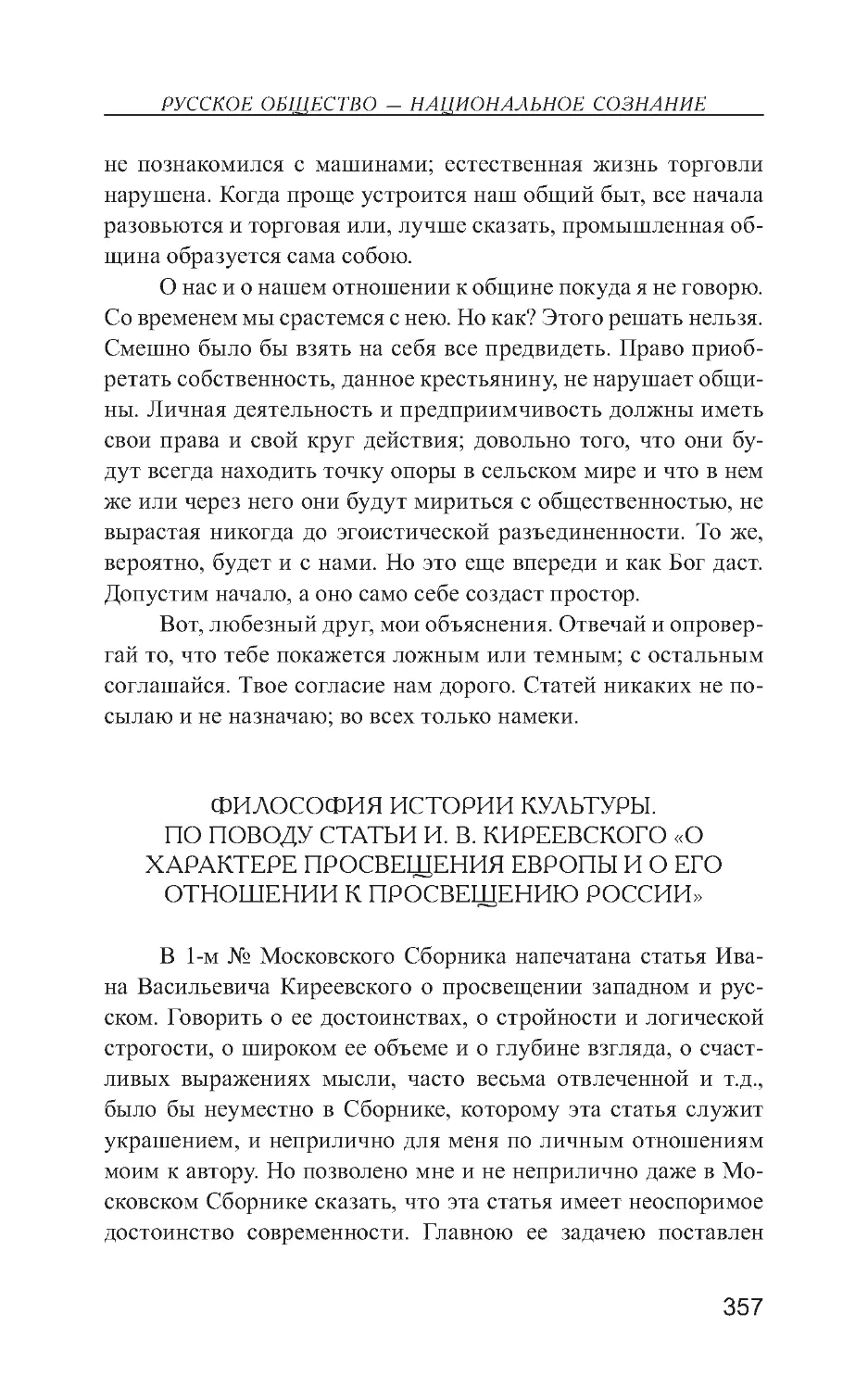 РУССКОЕ ОБЩЕСТВО — НАЦИОНАЛЬНОЕ СОЗНАНИЕ

не познакомился с машинами; естественная жизнь торговли нарушена. Когда проще устроится наш общий быт, все начала разовьются и торговая или, лучше сказать, промышленная община образуется сама собою.

О нас и о нашем отношении к общине покуда я не говорю. Со временем мы срастемся с нею. Но как? Этого решать нельзя. Смешно было бы взять на себя все предвидеть. Право приобретать собственность, данное крестьянину, не нарушает общины. Личная деятельность и предприимчивость должны иметь свои права и свой круг действия; довольно того, что они будут всегда находить точку опоры в сельском мире и что в нем же или через него они будут мириться с общественностью, не вырастая никогда до эгоистической разъединенности. То же, вероятно, будет и с нами. Но это еще впереди и как Бог даст. Допустим начало, а оно само себе создаст простор.

Вот, любезный друг, мои объяснения. Отвечай и опровергай то, что тебе покажется ложным или темным; с остальным соглашайся. Твое согласие нам дорого. Статей никаких не посылаю и не назначаю; во всех только намеки.

ФИЛОСОФИЯ ИСТОРИИ КУЛЬТУРЫ. ПО ПОВОДУ СТАТЬИ И. В. КИРЕЕВСКОГО «О ХАРАКТЕРЕ ПРОСВЕЩЕНИЯ ЕВРОПЫ И О ЕГО ОТНОШЕНИИ К ПРОСВЕЩЕНИЮ РОССИИ»

В 1-м № Московского Сборника напечатана статья Ивана Васильевича Киреевского о просвещении западном и русском. Говорить о ее достоинствах, о стройности и логической строгости, о широком ее объеме и о глубине взгляда, о счастливых выражениях мысли, часто весьма отвлеченной и т.д., было бы неуместно в Сборнике, которому эта статья служит украшением, и неприлично для меня по личным отношениям моим к автору. Но позволено мне и не неприлично даже в Московском Сборнике сказать, что эта статья имеет неоспоримое достоинство современности. Главною ее задачею поставлен

357